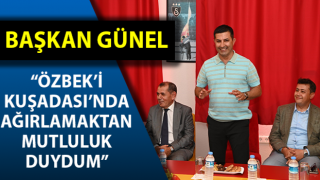 BAŞKAN GÜNEL

“ÖZBEK’İ KUŞADASI’NDA AĞIRLAMAKTAN MUTLULUK DUYDUM”